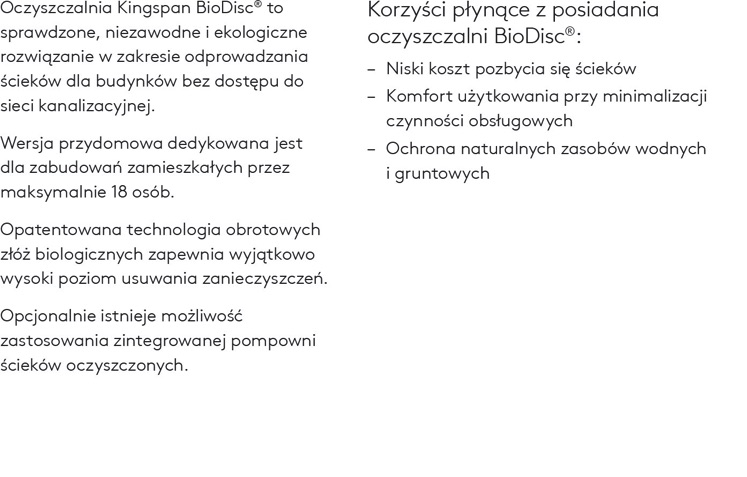 Oczyszczalnia Kingspan BioDisc® to sprawdzone, niezawodne i ekologiczne rozwiązanie w zakresie odprowadzania ścieków dla budynków bez dostępu do sieci kanalizacyjnej.

Wersja przydomowa dedykowana jest dla zabudowań zamieszkałych przez maksymalnie 18 osób.

Opatentowana technologia obrotowych złóż biologicznych zapewnia wyjątkowo wysoki poziom usuwania zanieczyszczeń.

Opcjonalnie istnieje możliwość zastosowania zintegrowanej pompowni ścieków oczyszczonych.

Korzyści płynące z posiadania oczyszczalni BioDisc®:

– Niski koszt pozbycia się ścieków
– Komfort użytkowania przy minimalizacji czynności obsługowych
– Ochrona naturalnych zasobów wodnych i gruntowych